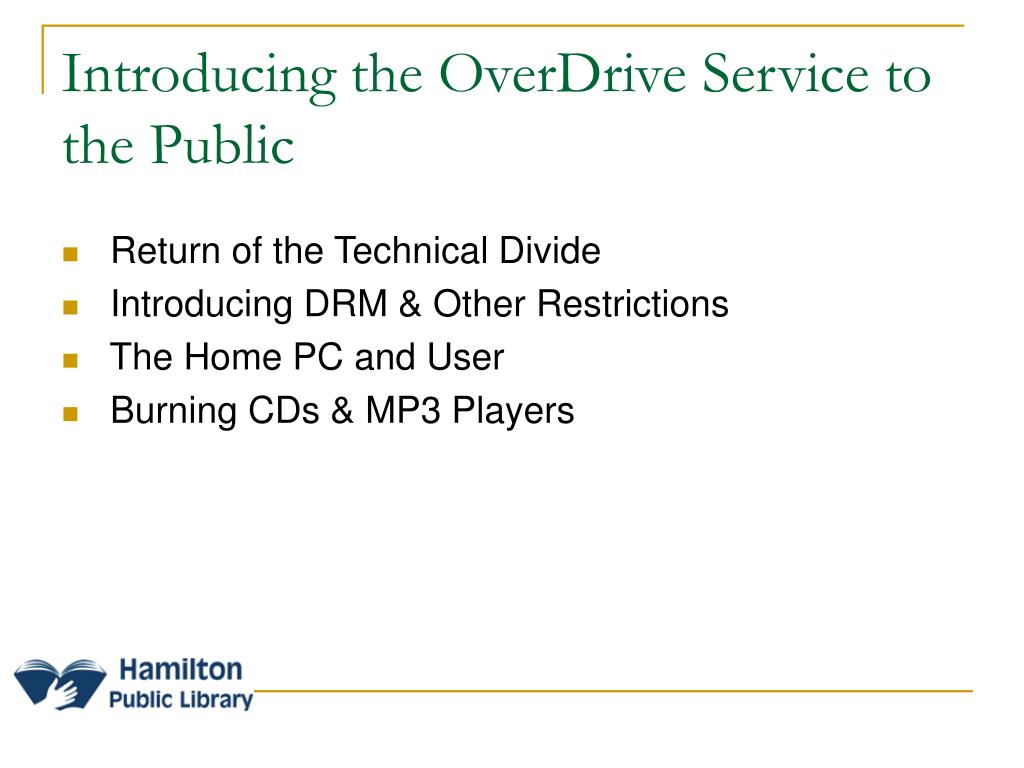 Introducing the OverDrive Service to the Public

- Return of the Technical Divide
- Introducing DRM & Other Restrictions
- The Home PC and User
- Burning CDs & MP3 Players

Hamilton
Public Library